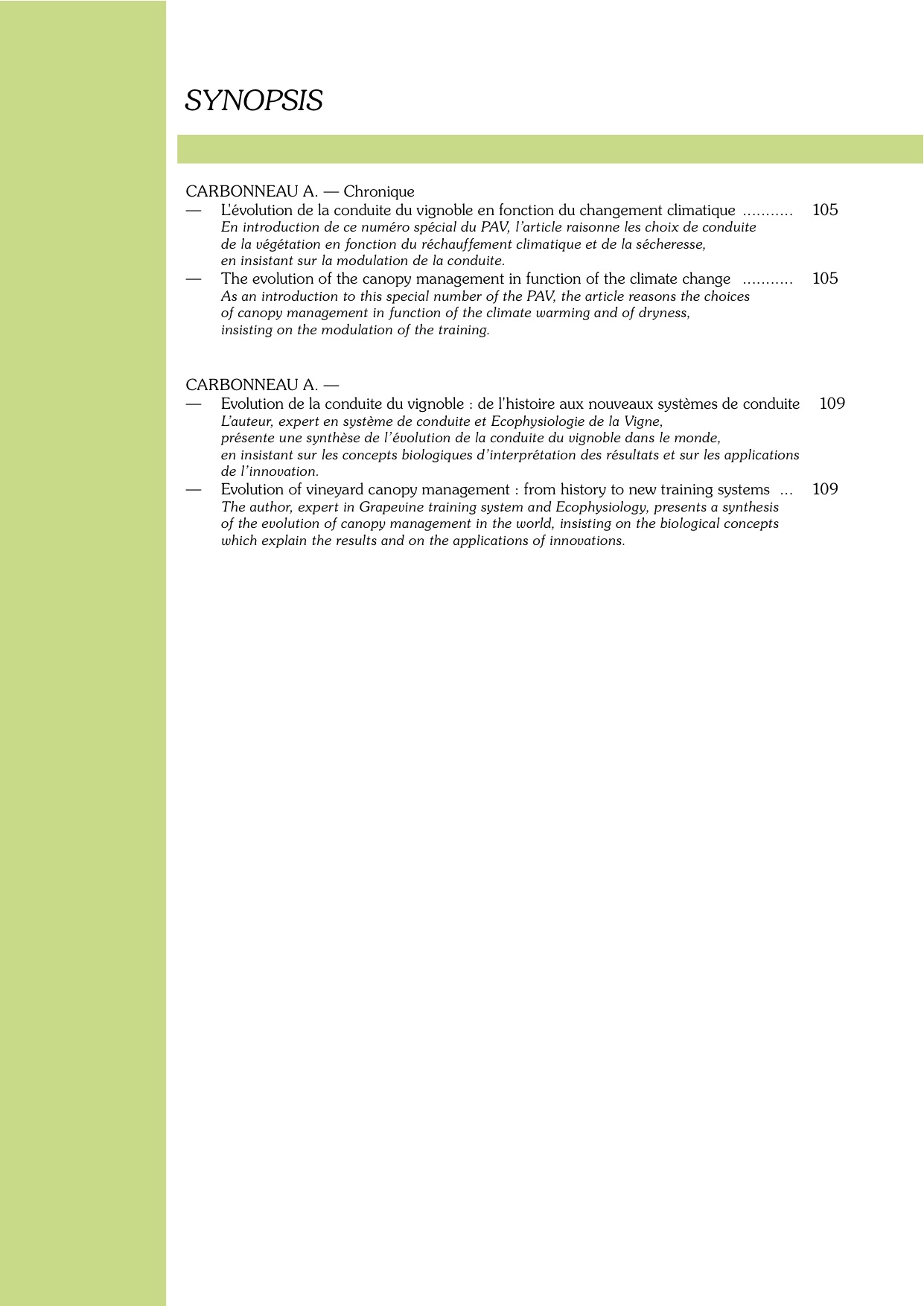 SYNOPSIS

CARBONNEAU A. — Chronique

— L'évolution de la conduite du vignoble en fonction du changement climatique 105

En introduction de ce numéro spécial du PAV, l'article raisonne les choix de conduite de la végétation en fonction du réchauffement climatique et de la sécheresse, en insistant sur la modulation de la conduite.

— The evolution of the canopy management in function of the climate change 105

As an introduction to this special number of the PAV, the article reasons the choices of canopy management in function of the climate warming and of dryness, insisting on the modulation of the training.

CARBONNEAU A. —

— Evolution de la conduite du vignoble : de l'histoire aux nouveaux systèmes de conduite 109

L'auteur, expert en système de conduite et Ecophysiologie de la Vigne, présente une synthèse de l'évolution de la conduite du vignoble dans le monde, en insistant sur les concepts biologiques d'interprétation des résultats et sur les applications de l'innovation.

— Evolution of vineyard canopy management : from history to new training systems 109

The author, expert in Grapevine training system and Ecophysiology, presents a synthesis of the evolution of canopy management in the world, insisting on the biological concepts which explain the results and on the applications of innovations.